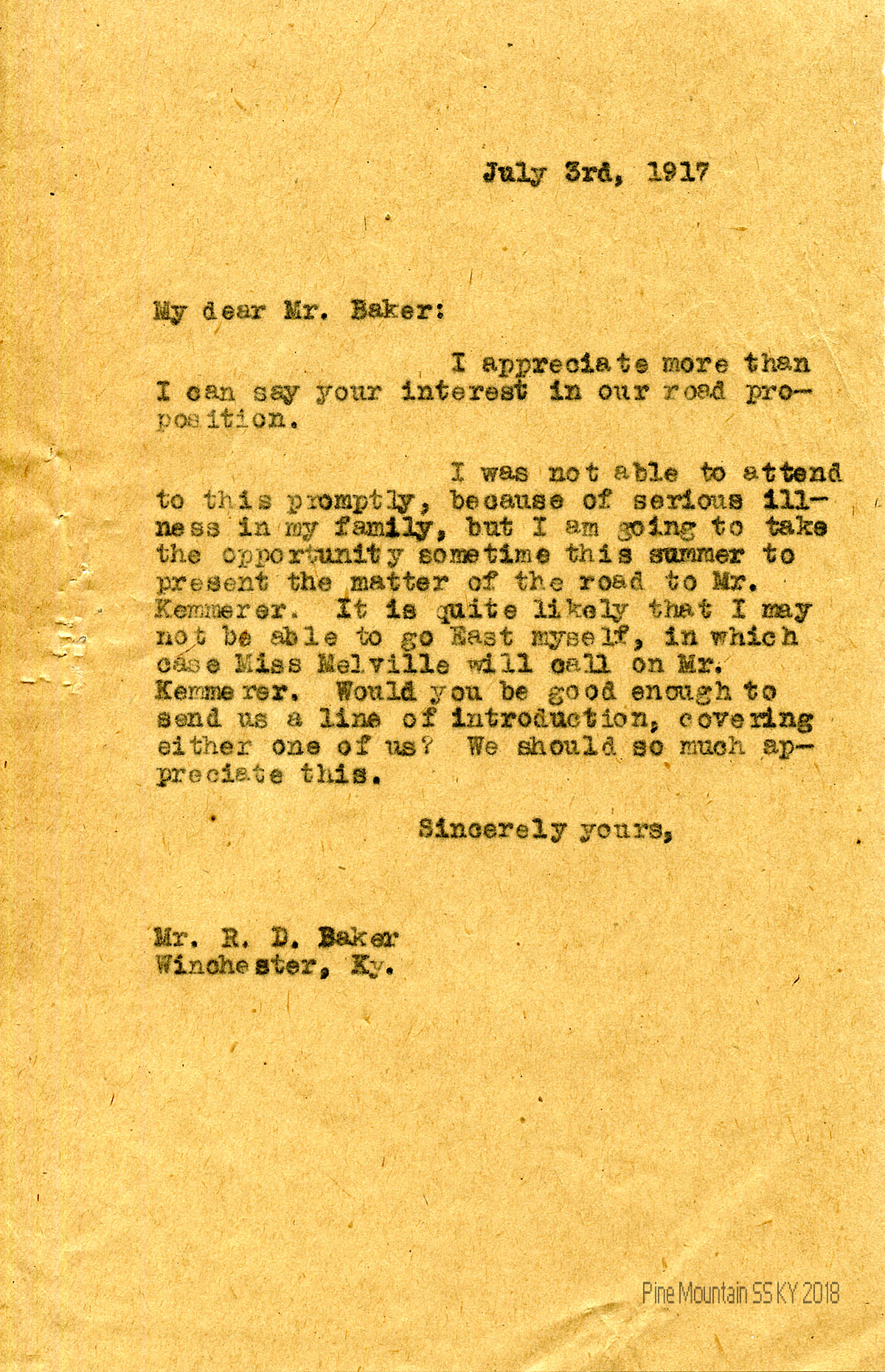 July 3rd, 1917

My dear Mr. Baker:

I appreciate more than I can say your interest in our road proposition.

I was not able to attend to this promptly, because of serious illness in my family, but I am going to take the opportunity sometime this summer to present the matter of the road to Mr. Kemmerer. It is quite likely that I may not be able to go East myself, in which case Miss Melville will call on Mr. Kemmerer. Would you be good enough to send us a line of introduction, covering either one of us? We should so much appreciate this.

Sincerely yours,

Mr. R. D. Baker
Winchester, Ky.

Pine Mountain SS KY 2018